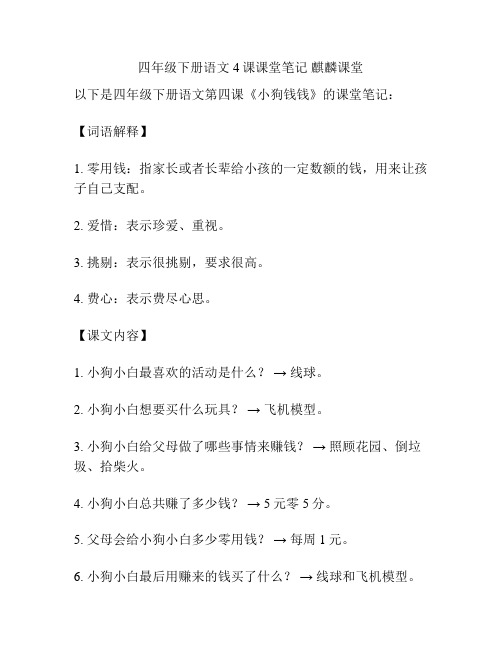 四年级下册语文 4 课课堂笔记 麒麟课堂

以下是四年级下册语文第四课《小狗钱钱》的课堂笔记：

【词语解释】

1. 零用钱：指家长或者长辈给小孩的一定数额的钱，用来让孩子自己支配。

2. 爱惜：表示珍爱、重视。

3. 挑剔：表示很挑剔，要求很高。

4. 费心：表示费尽心思。

【课文内容】

1. 小狗小白最喜欢的活动是什么？ → 线球。

2. 小狗小白想要买什么玩具？ → 飞机模型。

3. 小狗小白给父母做了哪些事情来赚钱？ → 照顾花园、倒垃圾、拾柴火。

4. 小狗小白总共赚了多少钱？ → 5 元零 5 分。

5. 父母会给小狗小白多少零用钱？ → 每周 1 元。

6. 小狗小白最后用赚来的钱买了什么？ → 线球和飞机模型。